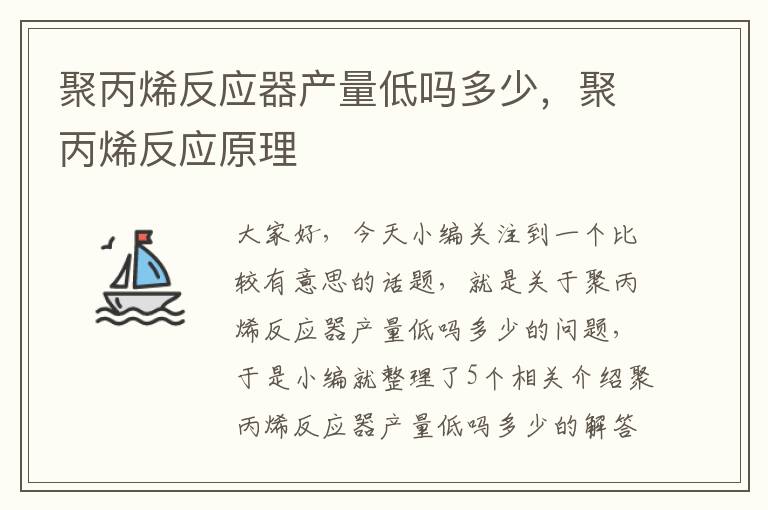 聚丙烯反应器产量低吗多少，聚丙烯反应原理

大家好，今天小编关注到一个比较有意思的话题，就是关于聚丙烯反应器产量低吗多少的问题，于是小编就整理了5个相关介绍聚丙烯反应器产量低吗多少的解答